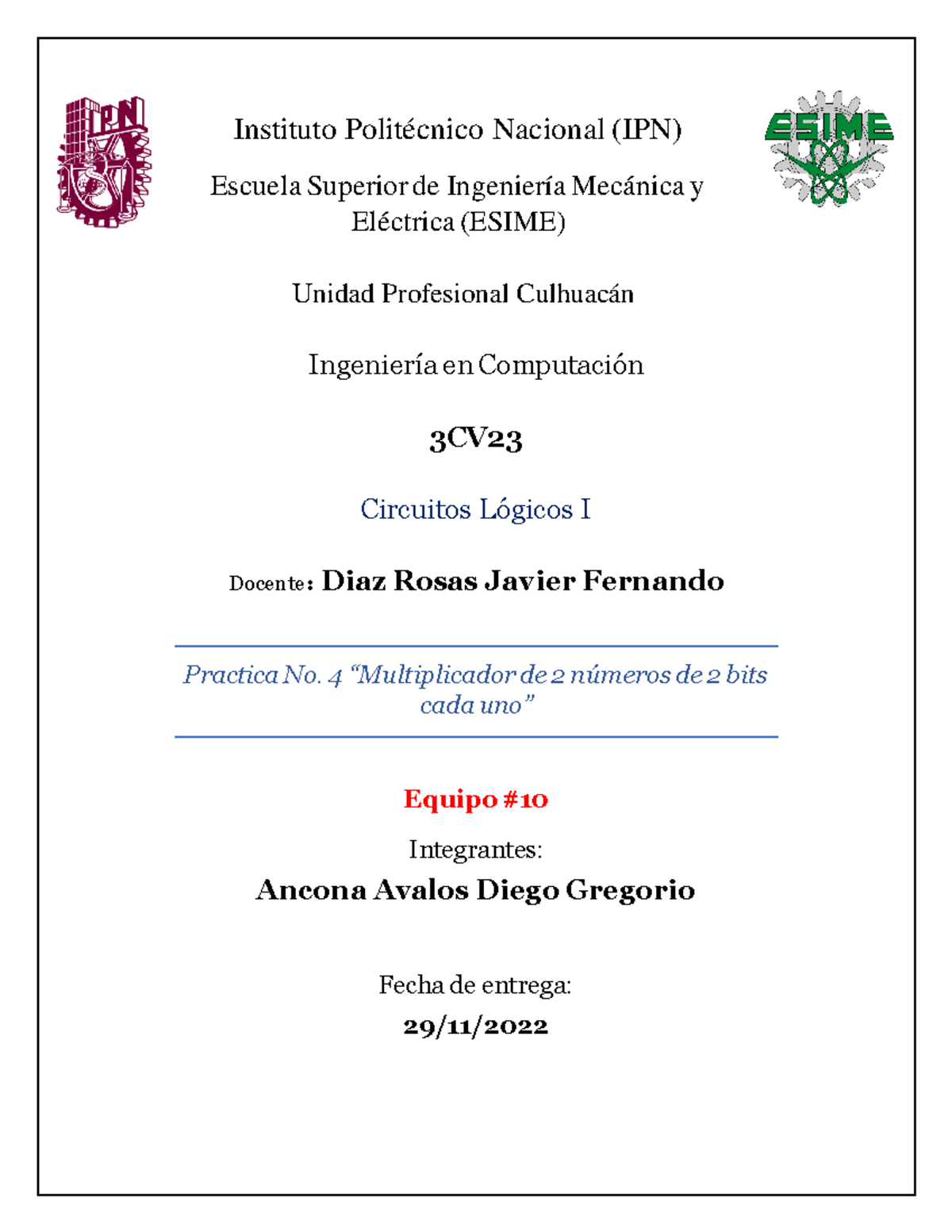 IPN

ESIME

Instituto Politécnico Nacional (IPN)

Escuela Superior de Ingeniería Mecánica y Eléctrica (ESIME)

Unidad Profesional Culhuacán

Ingeniería en Computación

3CV23

Circuitos Lógicos I

Docente: Diaz Rosas Javier Fernando

Practica No. 4 "Multiplicador de 2 números de 2 bits cada uno"

Equipo #10

Integrantes:

Ancona Avalos Diego Gregorio

Fecha de entrega:

29/11/2022